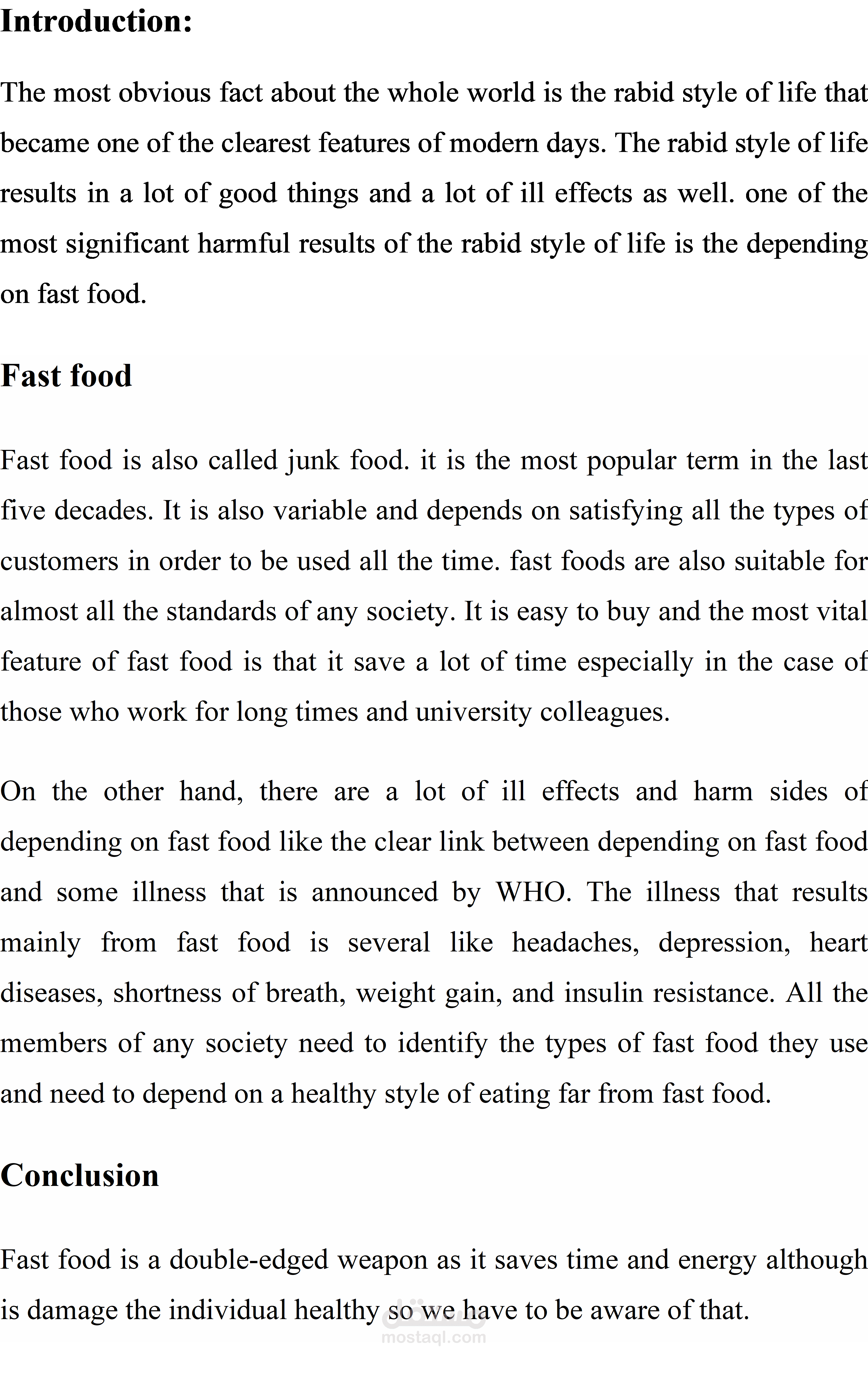 Introduction:

The most obvious fact about the whole world is the rabid style of life that became one of the clearest features of modern days. The rabid style of life results in a lot of good things and a lot of ill effects as well. one of the most significant harmful results of the rabid style of life is the depending on fast food.

Fast food

Fast food is also called junk food. it is the most popular term in the last five decades. It is also variable and depends on satisfying all the types of customers in order to be used all the time. fast foods are also suitable for almost all the standards of any society. It is easy to buy and the most vital feature of fast food is that it save a lot of time especially in the case of those who work for long times and university colleagues.

On the other hand, there are a lot of ill effects and harm sides of depending on fast food like the clear link between depending on fast food and some illness that is announced by WHO. The illness that results mainly from fast food is several like headaches, depression, heart diseases, shortness of breath, weight gain, and insulin resistance. All the members of any society need to identify the types of fast food they use and need to depend on a healthy style of eating far from fast food.

Conclusion

Fast food is a double-edged weapon as it saves time and energy although is damage the individual healthy so we have to be aware of that.

مستقل
mostaql.com